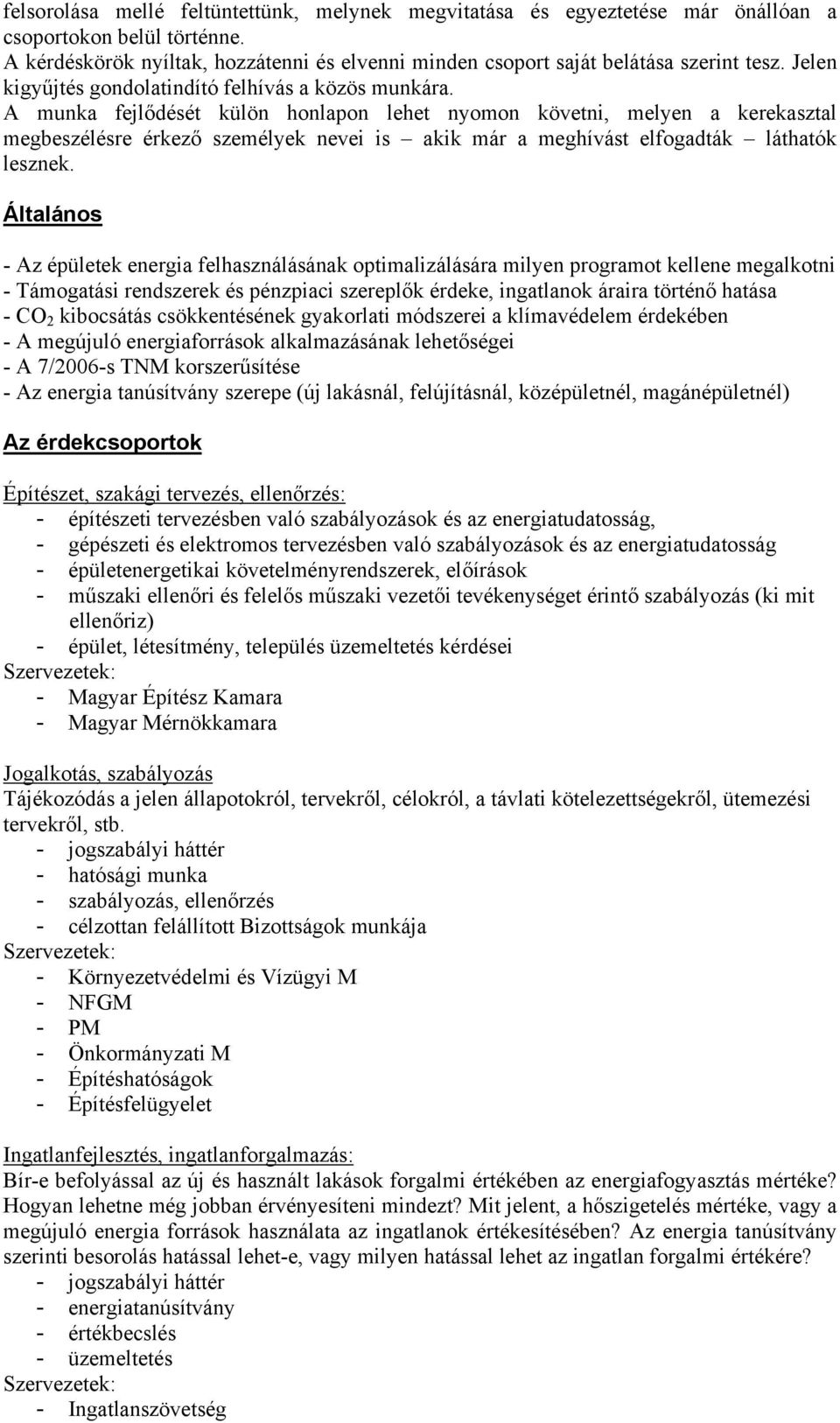 felsorolása mellé feltüntettünk, melynek megvitatása és egyeztetése már önállóan a csoportokon belül történne.
A kérdéskörök nyíltak, hozzátenni és elvenni minden csoport saját belátása szerint tesz. Jelen kigyűjtés gondolatindító felhívás a közös munkára.
A munka fejlődését külön honlapon lehet nyomon követni, melyen a kerekasztal megbeszélésre érkező személyek nevei is – akik már a meghívást elfogadták – láthatók lesznek.

Általános

- Az épületek energia felhasználásának optimalizálására milyen programot kellene megalkotni
- Támogatási rendszerek és pénzpiaci szereplők érdeke, ingatlanok áraira történő hatása
- $CO_2$ kibocsátás csökkentésének gyakorlati módszerei a klímavédelem érdekében
- A megújuló energiaforrások alkalmazásának lehetőségei
- A 7/2006-s TNM korszerűsítése
- Az energia tanúsítvány szerepe (új lakásnál, felújításnál, középületnél, magánépületnél)

Az érdekcsoportok

Építészet, szakági tervezés, ellenőrzés:
- építészeti tervezésben való szabályozások és az energiatudatosság,
- gépészeti és elektromos tervezésben való szabályozások és az energiatudatosság
- épületenergetikai követelményrendszerek, előírások
- műszaki ellenőri és felelős műszaki vezetői tevékenységet érintő szabályozás (ki mit ellenőriz)
- épület, létesítmény, település üzemeltetés kérdései
Szervezetek:
- Magyar Építész Kamara
- Magyar Mérnökkamara

Jogalkotás, szabályozás
Tájékozódás a jelen állapotokról, tervekről, célokról, a távlati kötelezettségekről, ütemezési tervekről, stb.
- jogszabályi háttér
- hatósági munka
- szabályozás, ellenőrzés
- célzottan felállított Bizottságok munkája
Szervezetek:
- Környezetvédelmi és Vízügyi M
- NFGM
- PM
- Önkormányzati M
- Építéshatóságok
- Építésfelügyelet

Ingatlanfejlesztés, ingatlanforgalmazás:
Bír-e befolyással az új és használt lakások forgalmi értékében az energiafogyasztás mértéke? Hogyan lehetne még jobban érvényesíteni mindezt? Mit jelent, a hőszigetelés mértéke, vagy a megújuló energia források használata az ingatlanok értékesítésében? Az energia tanúsítvány szerinti besorolás hatással lehet-e, vagy milyen hatással lehet az ingatlan forgalmi értékére?
- jogszabályi háttér
- energiatanúsítvány
- értékbecslés
- üzemeltetés
Szervezetek:
- Ingatlanszövetség